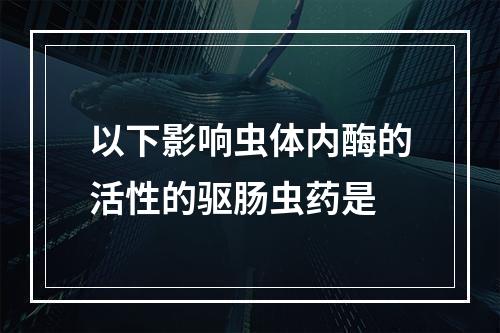 以下影响虫体内酶的活性的驱肠虫药是